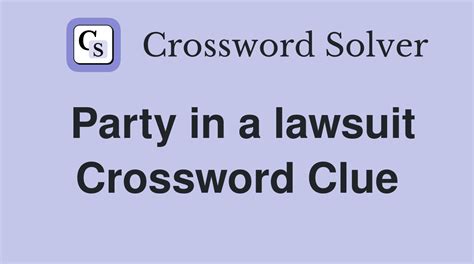 CS Crossword Solver

Party in a lawsuit Crossword Clue